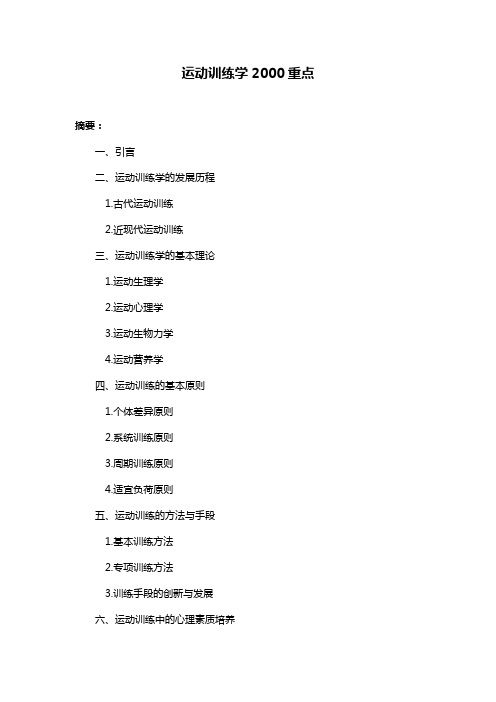 运动训练学 2000 重点

摘要：

一、引言

二、运动训练学的发展历程

1.古代运动训练

2.近现代运动训练

三、运动训练学的基本理论

1.运动生理学

2.运动心理学

3.运动生物力学

4.运动营养学

四、运动训练的基本原则

1.个体差异原则

2.系统训练原则

3.周期训练原则

4.适宜负荷原则

五、运动训练的方法与手段

1.基本训练方法

2.专项训练方法

3.训练手段的创新与发展

六、运动训练中的心理素质培养